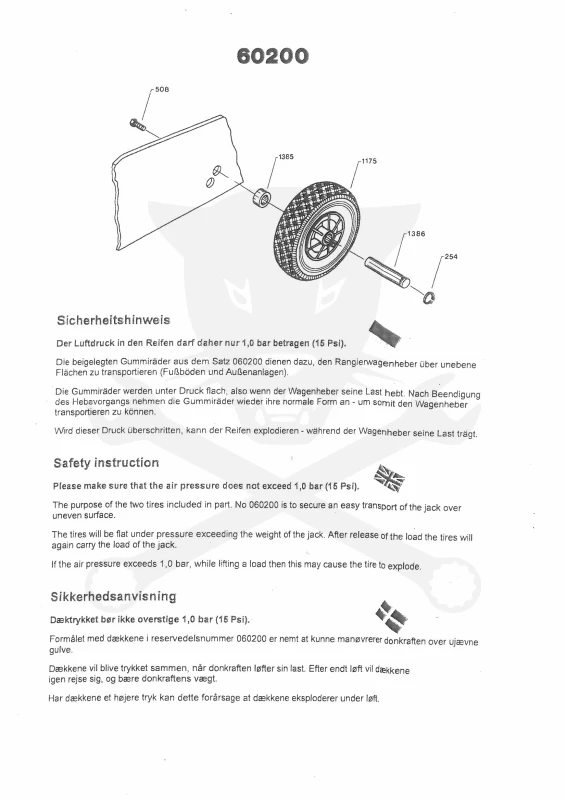 60200

508

1385

1175

1386

254

Sicherheitshinweis

Der Luftdruck in den Reifen darf daher nur 1,0 bar betragen (15 Psi).

Die beigelegten Gummiräder aus dem Satz 060200 dienen dazu, den Rangierwagenheber über unebene Flächen zu transportieren (Fußböden und Außenanlagen).

Die Gummiräder werden unter Druck flach, also wenn der Wagenheber seine Last hebt. Nach Beendigung des Hebevorgangs nehmen die Gummiräder wieder ihre normale Form an - um somit den Wagenheber transportieren zu können.

Wird dieser Druck überschritten, kann der Reifen explodieren - während der Wagenheber seine Last trägt.

Safety instruction

Please make sure that the air pressure does not exceed 1,0 bar (15 Psi).

The purpose of the two tires included in part. No 060200 is to secure an easy transport of the jack over uneven surface.

The tires will be flat under pressure exceeding the weight of the jack. After release of the load the tires will again carry the load of the jack.

If the air pressure exceeds 1,0 bar, while lifting a load then this may cause the tire to explode.

Sikkerhedsanvisning

Dæktrykket bør ikke overstige 1,0 bar (15 Psi).

Formålet med dækkene i reservedelsnummer 060200 er nemt at kunne manøvrerer donkraften over ujævne gulve.

Dækkene vil blive trykket sammen, når donkraften løfter sin last. Efter endt løft vil dækkene igen rejse sig, og bære donkraftens vægt.

Har dækkene et højere tryk kan dette forårsage at dækkene eksploderer under løft.